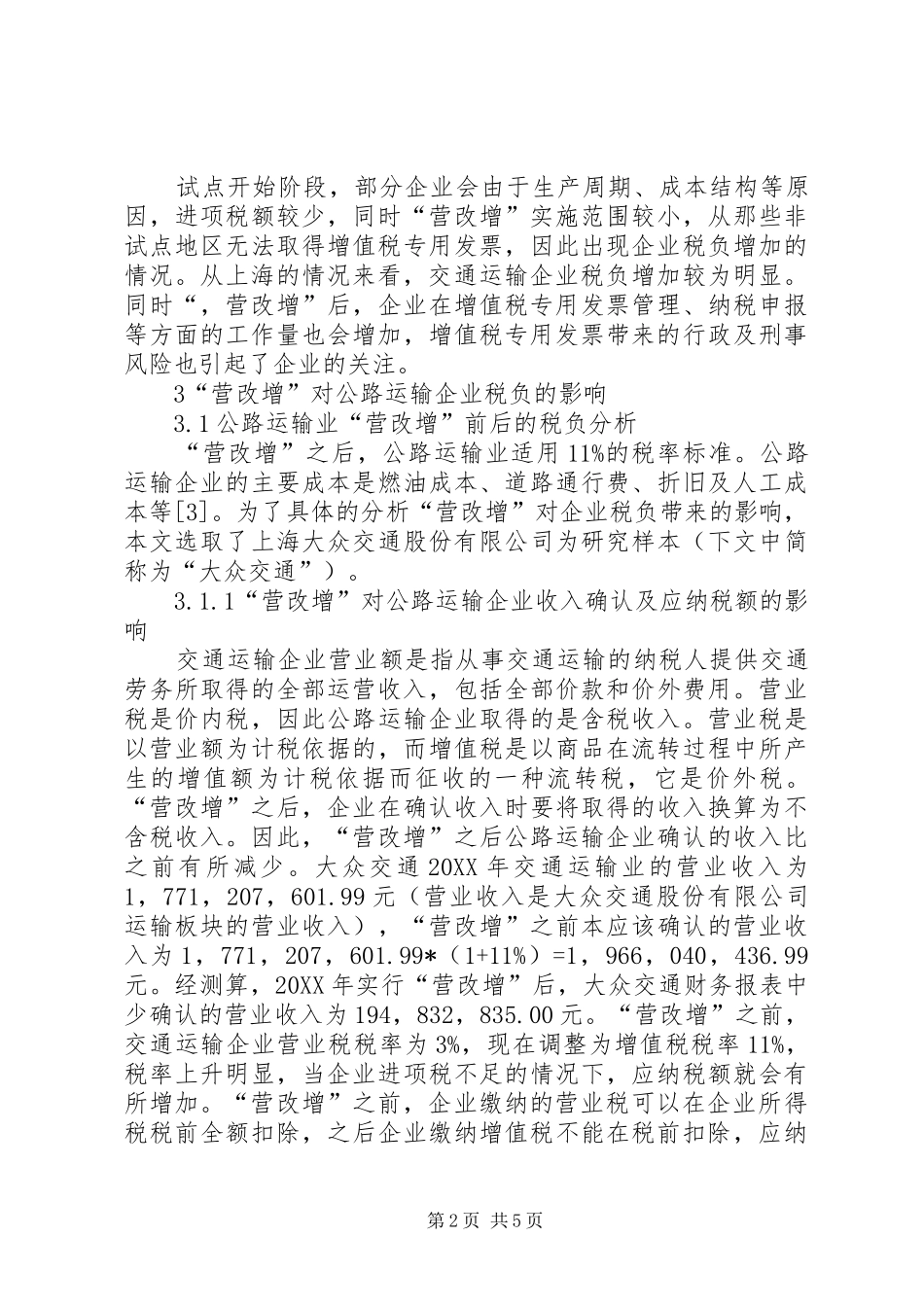 试点开始阶段，部分企业会由于生产周期、成本结构等原因，进项税额较少，同时“营改增”实施范围较小，从那些非试点地区无法取得增值税专用发票，因此出现企业税负增加的情况。从上海的情况来看，交通运输企业税负增加较为明显。同时“，营改增”后，企业在增值税专用发票管理、纳税申报等方面的工作量也会增加，增值税专用发票带来的行政及刑事风险也引起了企业的关注。

3“营改增”对公路运输企业税负的影响

3.1公路运输业“营改增”前后的税负分析

“营改增”之后，公路运输业适用11%的税率标准。公路运输企业的主要成本是燃油成本、道路通行费、折旧及人工成本等[3]。为了具体的分析“营改增”对企业税负带来的影响，本文选取了上海大众交通股份有限公司为研究样本（下文中简称为“大众交通”）。

3.1.1“营改增”对公路运输企业收入确认及应纳税额的影响

交通运输企业营业额是指从事交通运输的纳税人提供交通劳务所取得的全部运营收入，包括全部价款和价外费用。营业税是价内税，因此公路运输企业取得的是含税收入。营业税是以营业额为计税依据的，而增值税是以商品在流转过程中所产生的增值额为计税依据而征收的一种流转税，它是价外税。“营改增”之后，企业在确认收入时要将取得的收入换算为不含税收入。因此，“营改增”之后公路运输企业确认的收入比之前有所减少。大众交通20XX年交通运输业的营业收入为1，771，207，601.99元（营业收入是大众交通股份有限公司运输板块的营业收入），“营改增”之前本应该确认的营业收入为1，771，207，601.99*（1+11%）=1，966，040，436.99元。经测算，20XX年实行“营改增”后，大众交通财务报表中少确认的营业收入为194，832，835.00元。“营改增”之前，交通运输企业营业税税率为3%，现在调整为增值税税率11%，税率上升明显，当企业进项税不足的情况下，应纳税额就会有所增加。“营改增”之前，企业缴纳的营业税可以在企业所得税税前全额扣除，之后企业缴纳增值税不能在税前扣除，应纳

第2页 共5页